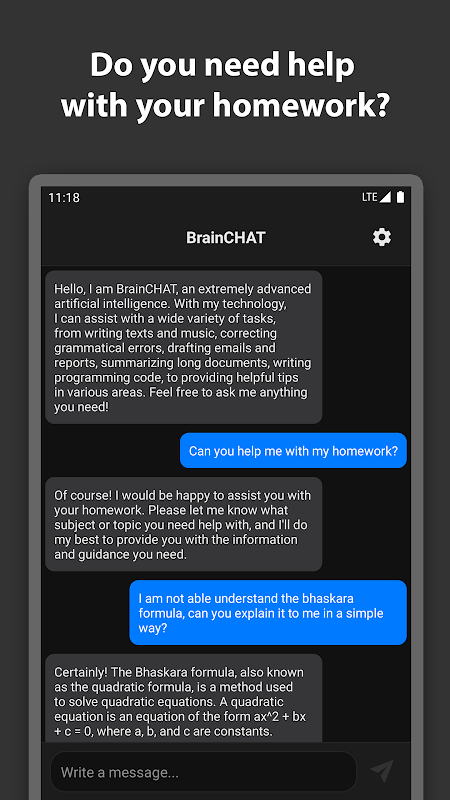 Do you need help with your homework?

11:18

LTE

BrainCHAT

Hello, I am BrainCHAT, an extremely advanced artificial intelligence. With my technology, I can assist with a wide variety of tasks, from writing texts and music, correcting grammatical errors, drafting emails and reports, summarizing long documents, writing programming code, to providing helpful tips in various areas. Feel free to ask me anything you need!

Can you help me with my homework?

Of course! I would be happy to assist you with your homework. Please let me know what subject or topic you need help with, and I'll do my best to provide you with the information and guidance you need.

I am not able understand the bhaskara formula, can you explain it to me in a simple way?

Certainly! The Bhaskara formula, also known as the quadratic formula, is a method used to solve quadratic equations. A quadratic equation is an equation of the form ax^2 + bx + c = 0, where a, b, and c are constants.

Write a message...